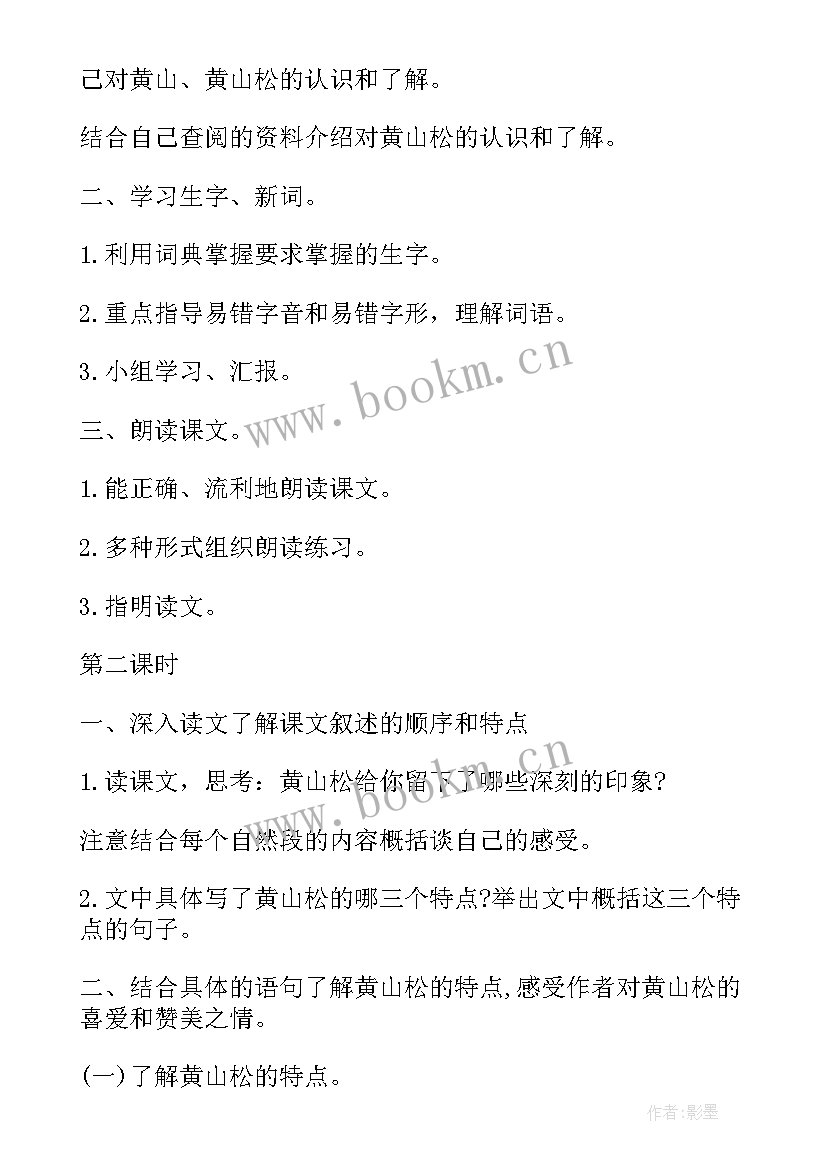 己对黄山、黄山松的认识和了解。

结合自己查阅的资料介绍对黄山松的认识和了解。

二、学习生字、新词。

1.利用词典掌握要求掌握的生字。

2.重点指导易错字音和易错字形，理解词语。

3.小组学习、汇报。

三、朗读课文。

1.能正确、流利地朗读课文。

2.多种形式组织朗读练习。

3.指明读文。

第二课时

一、深入读文了解课文叙述的顺序和特点

1.读课文，思考：黄山松给你留下了哪些深刻的印象?

注意结合每个自然段的内容概括谈自己的感受。

2.文中具体写了黄山松的哪三个特点?举出文中概括这三个特点的句子。

二、结合具体的语句了解黄山松的特点,感受作者对黄山松的喜爱和赞美之情。

(一)了解黄山松的特点。

www.bookm.cn

www.bookm.cn

作者:影墨